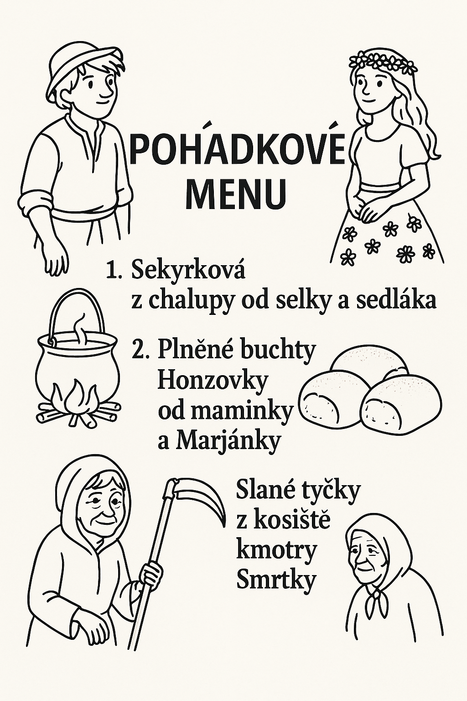 POHÁDKOVÉ MENU

1. Sekyrková z chalupy od selky a sedláka

2. Plněné buchty Honzovky od maminky a Marjánky

Slané tyčky z kosiště kmotry Smrtky